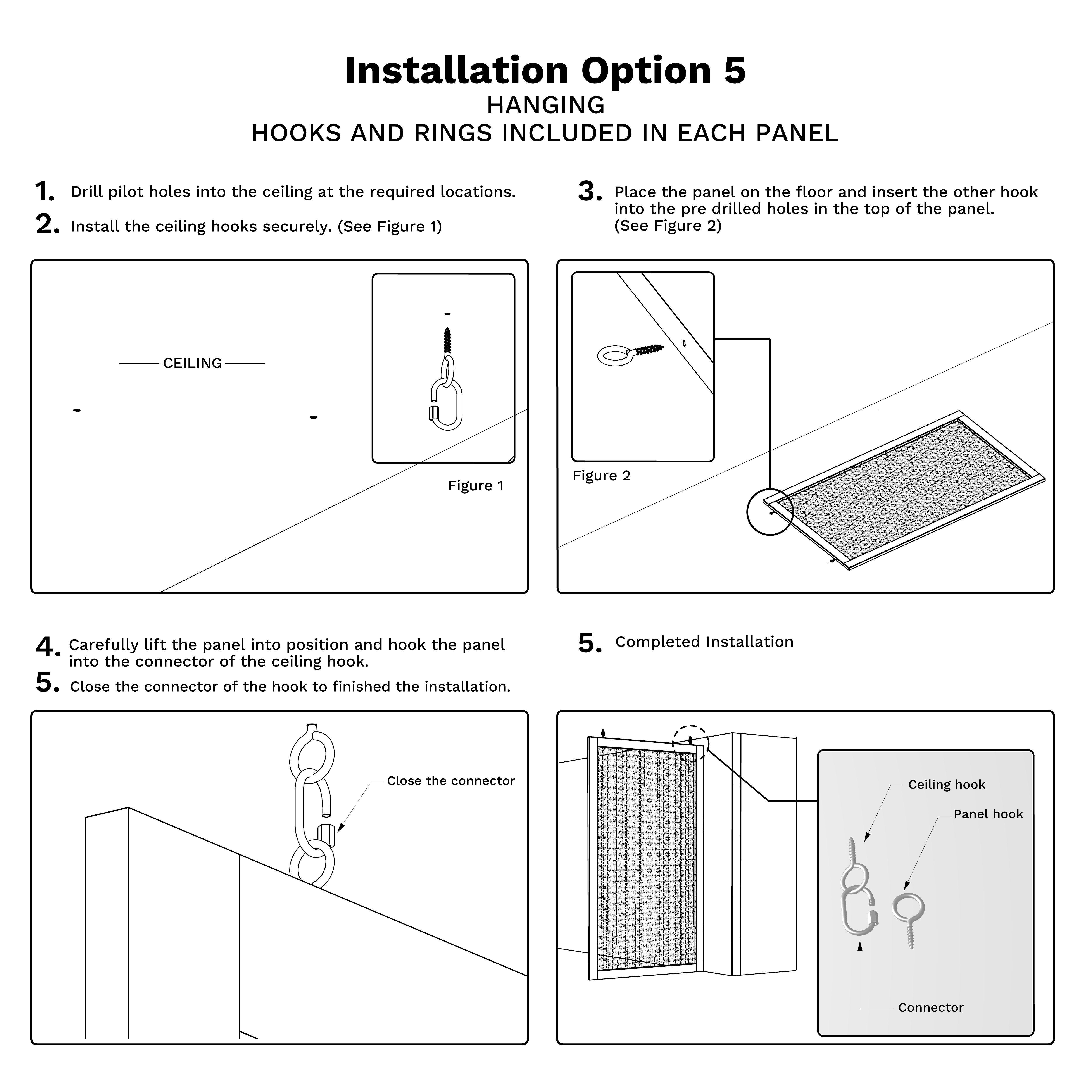 Installation Option 5
HANGING
HOOKS AND RINGS INCLUDED IN EACH PANEL

1. Drill pilot holes into the ceiling at the required locations.
2. Install the ceiling hooks securely. (See Figure 1)

CEILING

Figure 1

3. Place the panel on the floor and insert the other hook into the pre drilled holes in the top of the panel. (See Figure 2)

Figure 2

4. Carefully lift the panel into position and hook the panel into the connector of the ceiling hook.
5. Close the connector of the hook to finished the installation.

Close the connector

5. Completed Installation

Ceiling hook

Panel hook

Connector